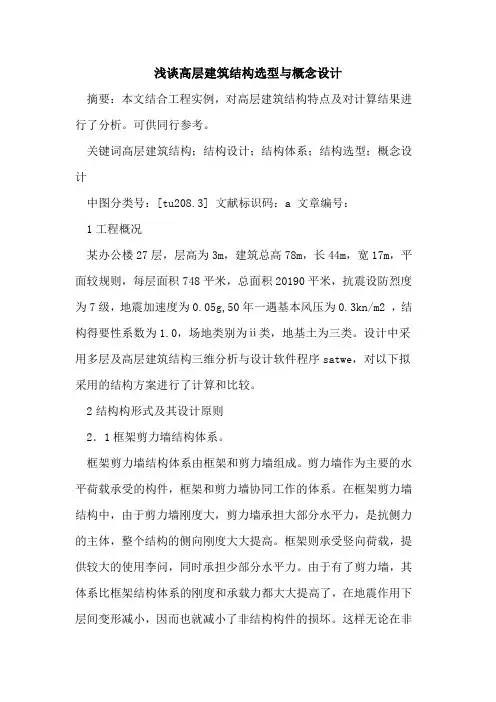 浅谈高层建筑结构选型与概念设计

摘要：本文结合工程实例，对高层建筑结构特点及对计算结果进行了分析。可供同行参考。

关键词高层建筑结构；结构设计；结构体系；结构选型；概念设计

中图分类号：[tu208.3] 文献标识码：a 文章编号：

1 工程概况

某办公楼 27 层，层高为 3m，建筑总高 78m，长 44m，宽 17m，平面较规则，每层面积 748 平米，总面积 20190 平米，抗震设防烈度为 7 级，地震加速度为 0.05g，50 年一遇基本风压为 0.3kn/m2 ，结构得要性系数为 1.0，场地类别为ii类，地基土为三类。设计中采用多层及高层建筑结构三维分析与设计软件程序 satwe，对以下拟采用的结构方案进行了计算和比较。

2 结构构形式及其设计原则

2．1 框架剪力墙结构体系。

框架剪力墙结构体系由框架和剪力墙组成。剪力墙作为主要的水平荷载承受的构件，框架和剪力墙协同工作的体系。在框架剪力墙结构中，由于剪力墙刚度大，剪力墙承担大部分水平力，是抗侧力的主体，整个结构的侧向刚度大大提高。框架则承受竖向荷载，提供较大的使用李间，同时承担少部分水平力。由于有了剪力墙，其体系比框架结构体系的刚度和承载力都大大提高了，在地震作用下层间变形减小，因而也就减小了非结构构件的损坏。这样无论在非